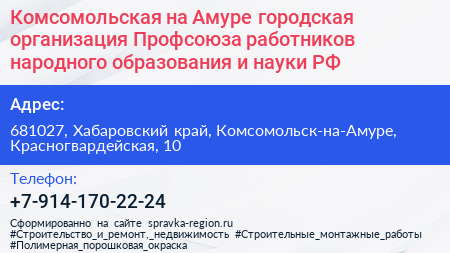 Комсомольская на Амуре городская организация Профсоюза работников народного образования и науки РФ

Адрес:

681027, Хабаровский край, Комсомольск-на-Амуре, Красногвардейская, 10

Телефон:

+7-914-170-22-24

Сформированно на сайте spravka-region.ru
#Строительство_и_ремонт,_недвижимость #Строительные_монтажные_работы
#Полимерная_порошковая_окраска